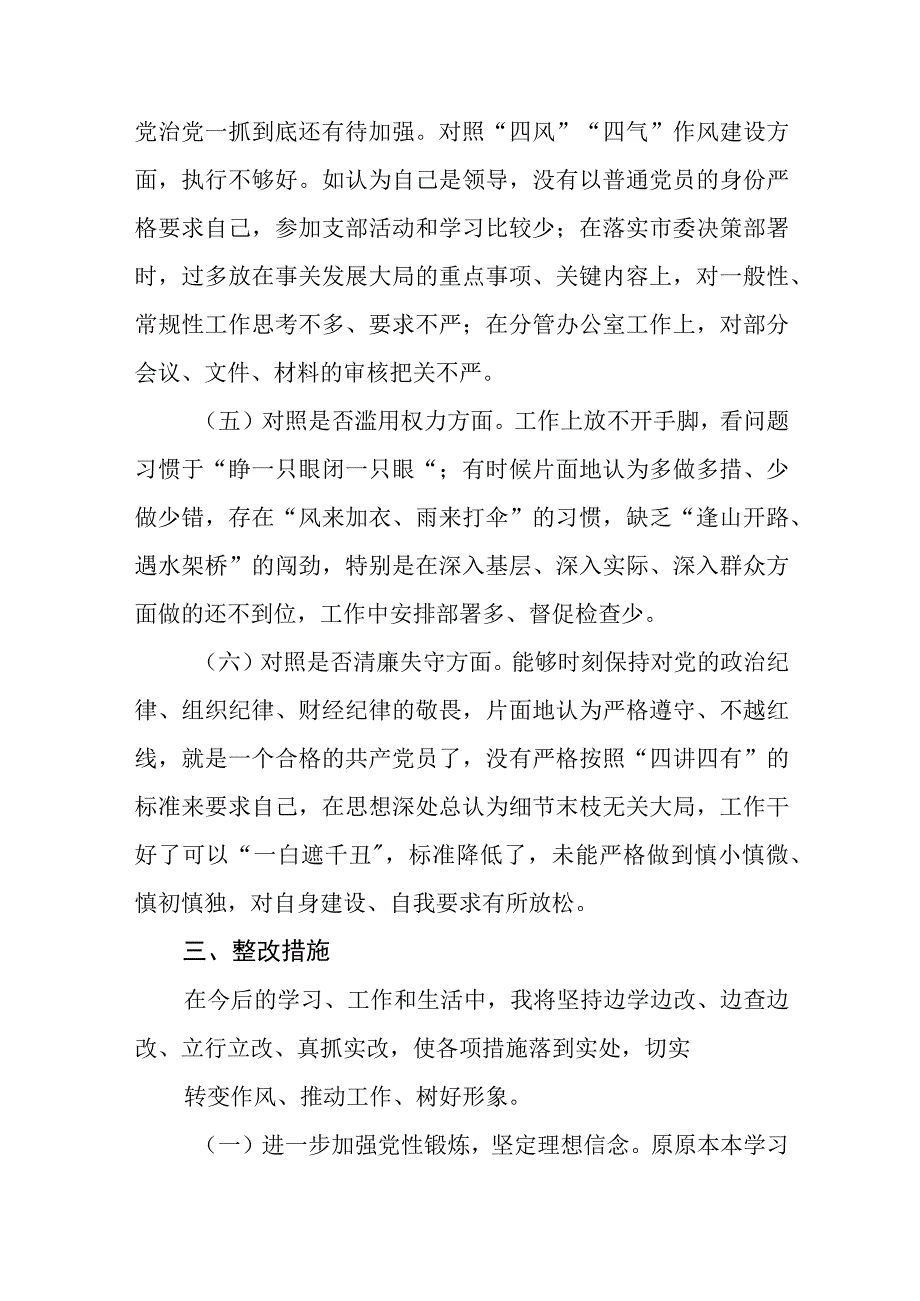 党治党一抓到底还有待加强。对照“四风”“四气”作风建设方面，执行不够好。如认为自己是领导，没有以普通党员的身份严格要求自己，参加支部活动和学习比较少；在落实市委决策部署时，过多放在事关发展大局的重点事项、关键内容上，对一般性、常规性工作思考不多、要求不严；在分管办公室工作上，对部分会议、文件、材料的审核把关不严。

（五）对照是否滥用权力方面。工作上放不开手脚，看问题习惯于“睁一只眼闭一只眼“；有时候片面地认为多做多措、少做少错，存在“风来加衣、雨来打伞”的习惯，缺乏“逢山开路、遇水架桥”的闯劲，特别是在深入基层、深入实际、深入群众方面做的还不到位，工作中安排部署多、督促检查少。

（六）对照是否清廉失守方面。能够时刻保持对党的政治纪律、组织纪律、财经纪律的敬畏，片面地认为严格遵守、不越红线，就是一个合格的共产党员了，没有严格按照“四讲四有”的标准来要求自己，在思想深处总认为细节末枝无关大局，工作干好了可以“一白遮千丑”，标准降低了，未能严格做到慎小慎微、慎初慎独，对自身建设、自我要求有所放松。

三、整改措施

在今后的学习、工作和生活中，我将坚持边学边改、边查边改、立行立改、真抓实改，使各项措施落到实处，切实

转变作风、推动工作、树好形象。

（一）进一步加强党性锻炼，坚定理想信念。原原本本学习